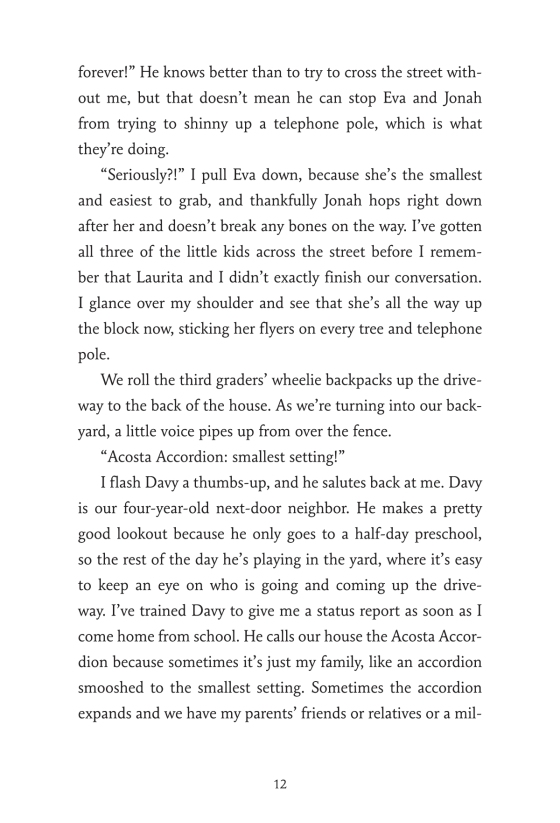 forever!” He knows better than to try to cross the street without me, but that doesn’t mean he can stop Eva and Jonah from trying to shinny up a telephone pole, which is what they’re doing.

“Seriously?!” I pull Eva down, because she’s the smallest and easiest to grab, and thankfully Jonah hops right down after her and doesn’t break any bones on the way. I’ve gotten all three of the little kids across the street before I remember that Laurita and I didn’t exactly finish our conversation. I glance over my shoulder and see that she’s all the way up the block now, sticking her flyers on every tree and telephone pole.

We roll the third graders’ wheelie backpacks up the driveway to the back of the house. As we’re turning into our backyard, a little voice pipes up from over the fence.

“Acosta Accordion: smallest setting!”

I flash Davy a thumbs-up, and he salutes back at me. Davy is our four-year-old next-door neighbor. He makes a pretty good lookout because he only goes to a half-day preschool, so the rest of the day he’s playing in the yard, where it’s easy to keep an eye on who is going and coming up the driveway. I’ve trained Davy to give me a status report as soon as I come home from school. He calls our house the Acosta Accordion because sometimes it’s just my family, like an accordion smooshed to the smallest setting. Sometimes the accordion expands and we have my parents’ friends or relatives or a mil-

12